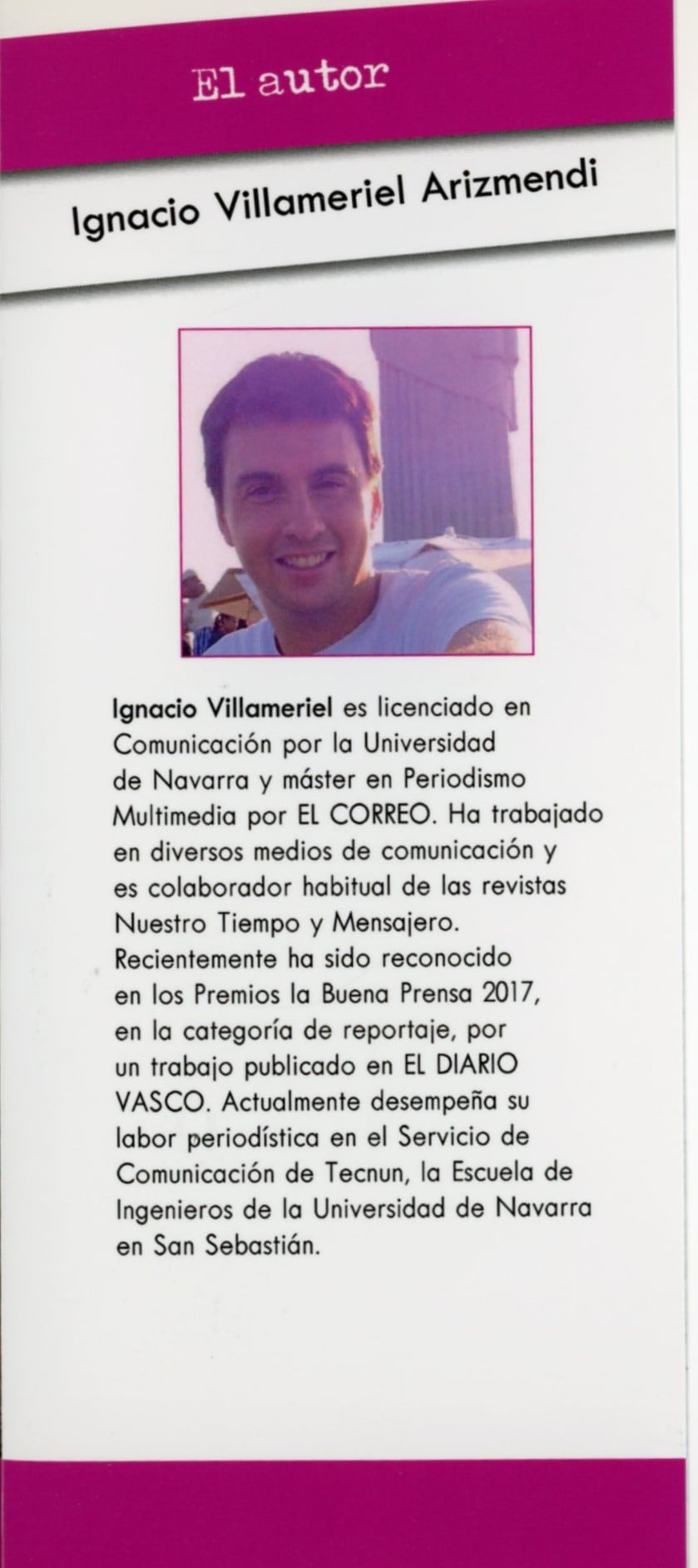 El autor

Ignacio Villameriel Arizmendi

Ignacio Villameriel es licenciado en Comunicación por la Universidad de Navarra y máster en Periodismo Multimedia por EL CORREO. Ha trabajado en diversos medios de comunicación y es colaborador habitual de las revistas Nuestro Tiempo y Mensajero. Recientemente ha sido reconocido en los Premios la Buena Prensa 2017, en la categoría de reportaje, por un trabajo publicado en EL DIARIO VASCO. Actualmente desempeña su labor periodística en el Servicio de Comunicación de Tecnun, la Escuela de Ingenieros de la Universidad de Navarra en San Sebastián.